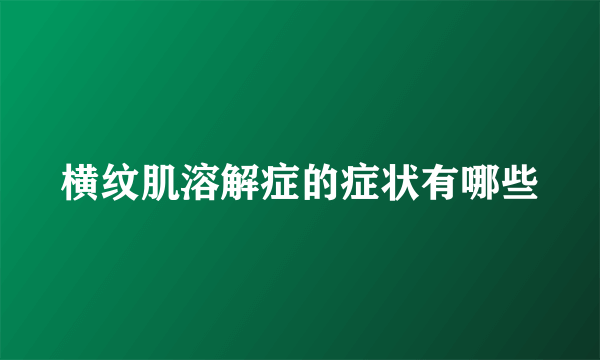 横纹肌溶解症的症状有哪些